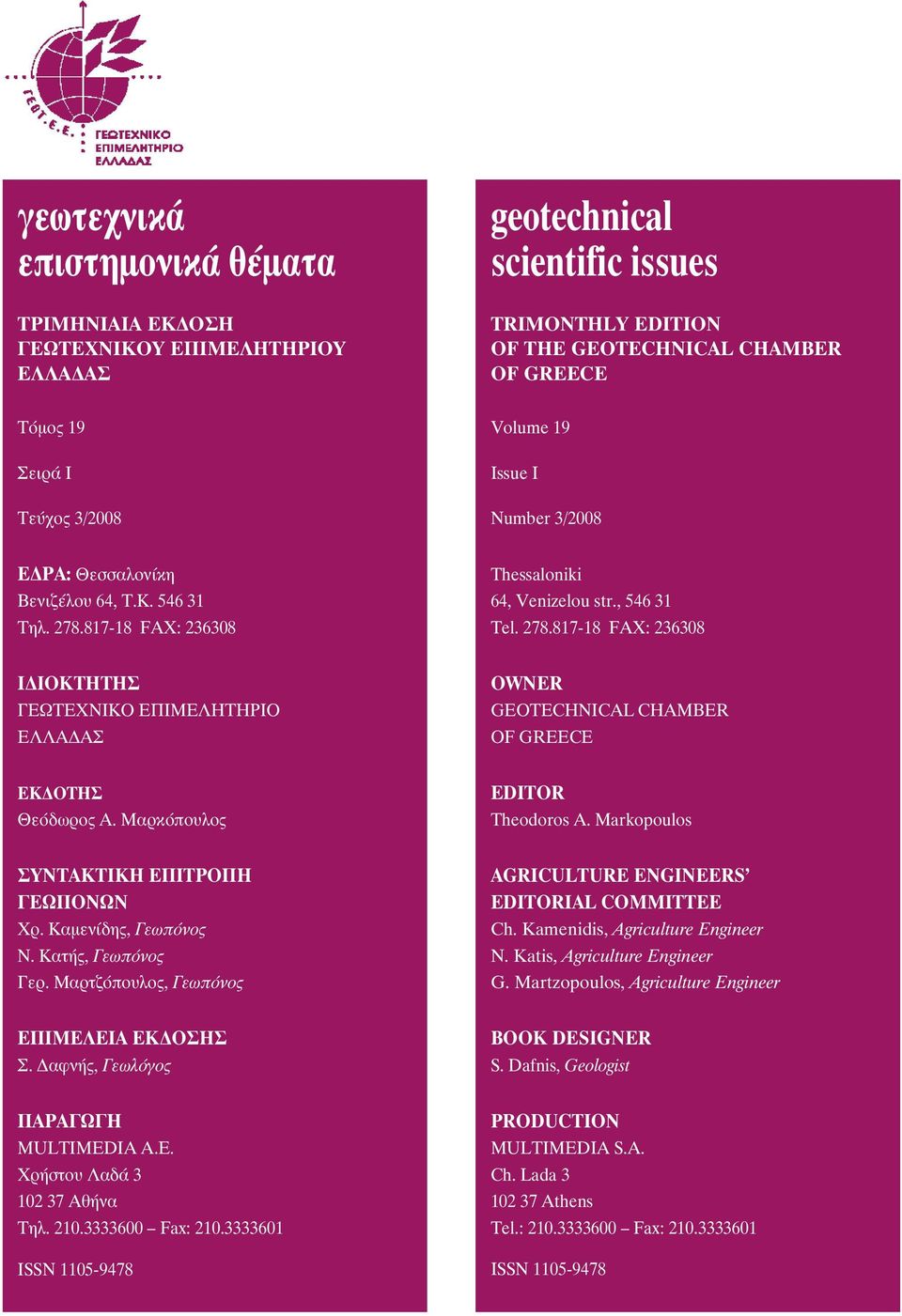 ΓΕΩΤ.Ε.Ε.
ΓΕΩΤΕΧΝΙΚΟ ΕΠΙΜΕΛΗΤΗΡΙΟ ΕΛΛΑΔΑΣ

γεωτεχνικά επιστημονικά θέματα

ΤΡΙΜΗΝΙΑΙΑ ΕΚΔΟΣΗ ΓΕΩΤΕΧΝΙΚΟΥ ΕΠΙΜΕΛΗΤΗΡΙΟΥ ΕΛΛΑΔΑΣ

Τόμος 19

Σειρά Ι

Τεύχος 3/2008

ΕΔΡΑ: Θεσσαλονίκη
Βενιζέλου 64, Τ.Κ. 546 31
Τηλ. 278.817-18 FAX: 236308

ΙΔΙΟΚΤΗΤΗΣ
ΓΕΩΤΕΧΝΙΚΟ ΕΠΙΜΕΛΗΤΗΡΙΟ ΕΛΛΑΔΑΣ

ΕΚΔΟΤΗΣ
Θεόδωρος Α. Μαρκόπουλος

ΣΥΝΤΑΚΤΙΚΗ ΕΠΙΤΡΟΠΗ ΓΕΩΠΟΝΩΝ
Χρ. Καμενίδης, Γεωπόνος
Ν. Κατής, Γεωπόνος
Γερ. Μαρτζόπουλος, Γεωπόνος

ΕΠΙΜΕΛΕΙΑ ΕΚΔΟΣΗΣ
Σ. Δαφνής, Γεωλόγος

ΠΑΡΑΓΩΓΗ
MULTIMEDIA A.E.
Χρήστου Λαδά 3
102 37 Αθήνα
Τηλ. 210.3333600 – Fax: 210.3333601

ISSN 1105-9478

geotechnical scientific issues

TRIMONTHLY EDITION OF THE GEOTECHNICAL CHAMBER OF GREECE

Volume 19

Issue I

Number 3/2008

Thessaloniki
64, Venizelou str., 546 31
Tel. 278.817-18 FAX: 236308

OWNER
GEOTECHNICAL CHAMBER OF GREECE

EDITOR
Theodoros A. Markopoulos

AGRICULTURE ENGINEERS' EDITORIAL COMMITTEE
Ch. Kamenidis, Agriculture Engineer
N. Katis, Agriculture Engineer
G. Martzopoulos, Agriculture Engineer

BOOK DESIGNER
S. Dafnis, Geologist

PRODUCTION
MULTIMEDIA S.A.
Ch. Lada 3
102 37 Athens
Tel.: 210.3333600 – Fax: 210.3333601

ISSN 1105-9478